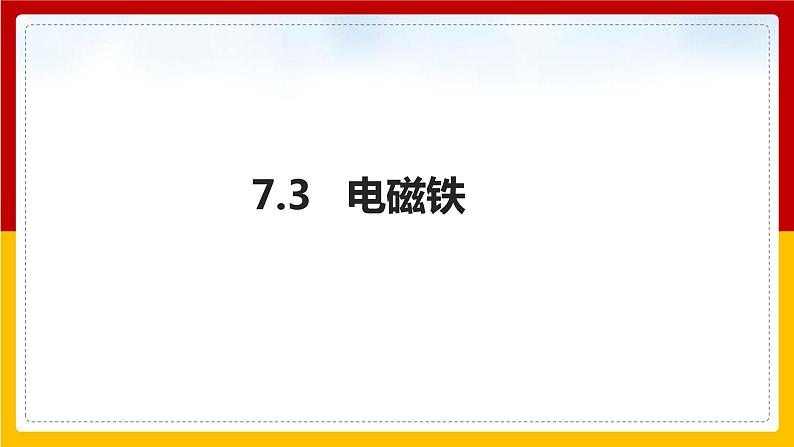 7.3　电磁铁